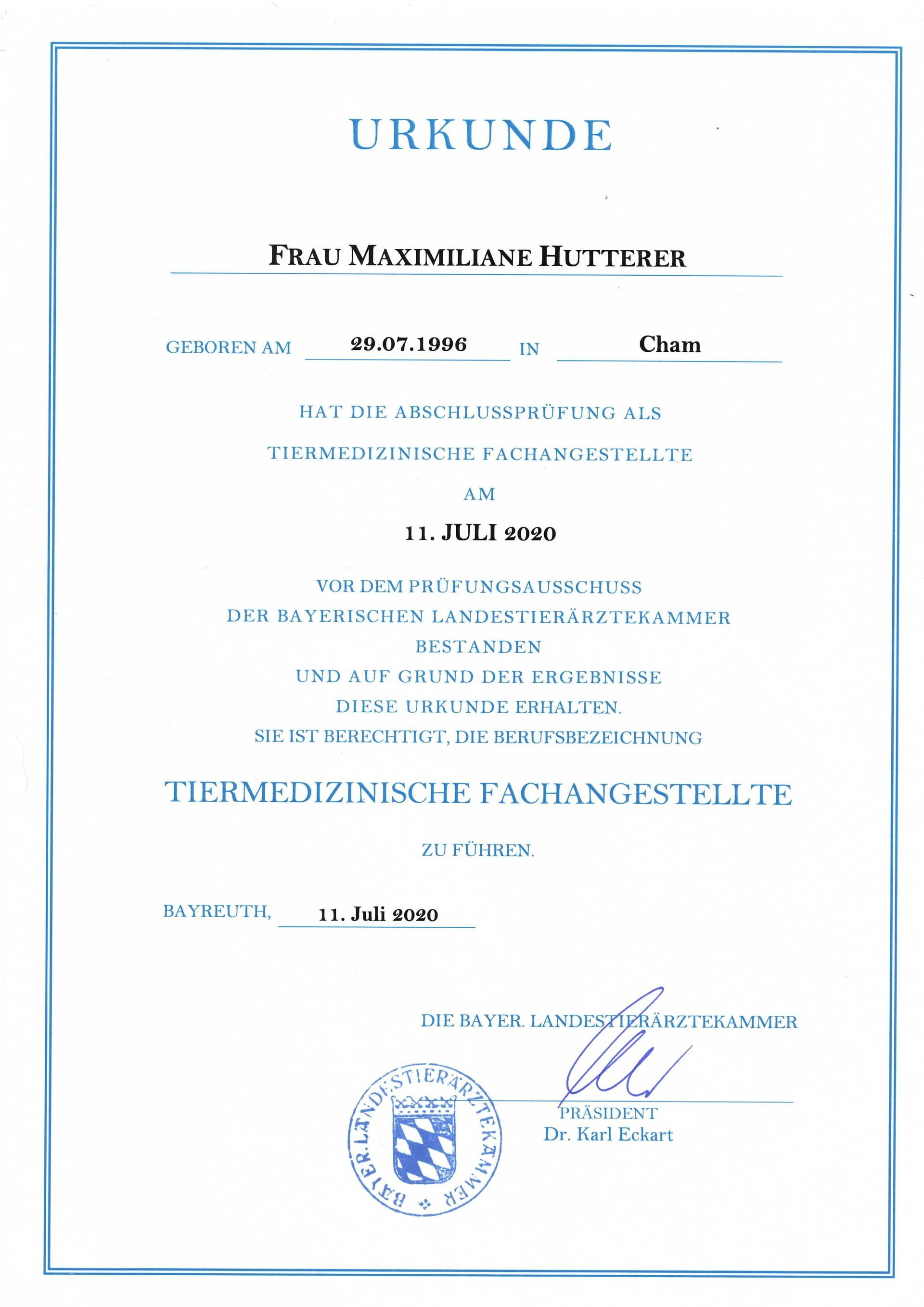 URKUNDE

FRAU MAXIMILIANE HUTTERER

GEBOREN AM 29.07.1996 IN Cham

HAT DIE ABSCHLUSSPRÜFUNG ALS

TIERMEDIZINISCHE FACHANGESTELLTE

AM

11. JULI 2020

VOR DEM PRÜFUNGSAUSSCHUSS
DER BAYERISCHEN LANDESTIERÄRZTEKAMMER
BESTANDEN
UND AUF GRUND DER ERGEBNISSE
DIESE URKUNDE ERHALTEN.
SIE IST BERECHTIGT, DIE BERUFSBEZEICHNUNG

TIERMEDIZINISCHE FACHANGESTELLTE

ZU FÜHREN.

BAYREUTH, 11. Juli 2020

DIE BAYER. LANDESTIERÄRZTEKAMMER

BAYER. LANDESTIERÄRZTEKAMMER

PRÄSIDENT
Dr. Karl Eckart